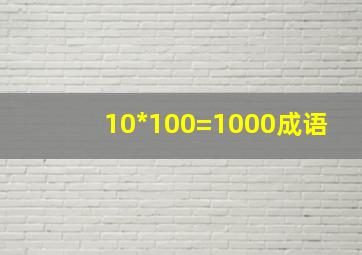 10*100=1000成语